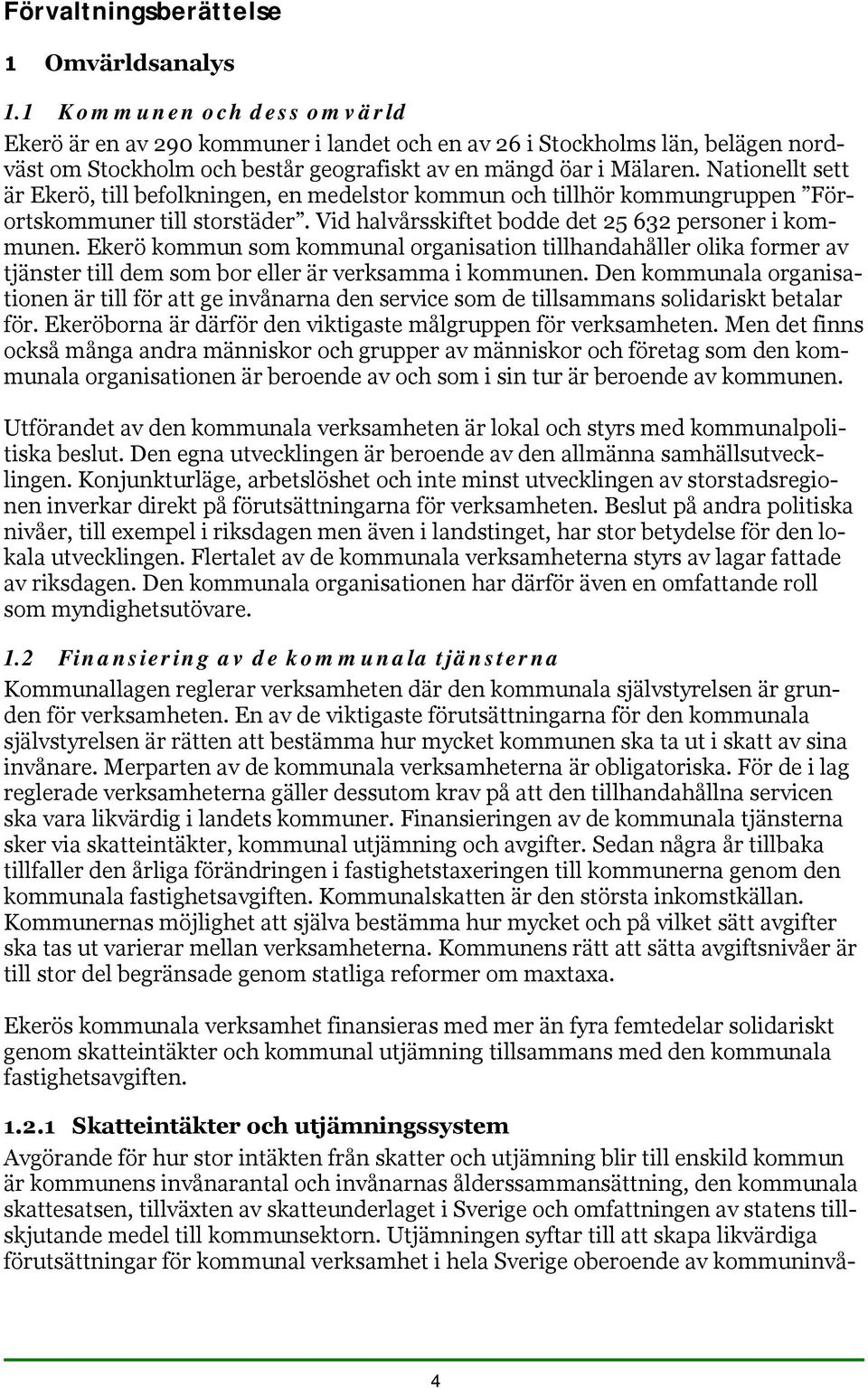 Förvaltningsberättelse

1 Omvärldsanalys

1.1 Kommunen och dess omvärld

Ekerö är en av 290 kommuner i landet och en av 26 i Stockholms län, belägen nordväst om Stockholm och består geografiskt av en mängd öar i Mälaren. Nationellt sett är Ekerö, till befolkningen, en medelstor kommun och tillhör kommungruppen ”Förortskommuner till storstäder”. Vid halvårsskiftet bodde det 25 632 personer i kommunen. Ekerö kommun som kommunal organisation tillhandahåller olika former av tjänster till dem som bor eller är verksamma i kommunen. Den kommunala organisationen är till för att ge invånarna den service som de tillsammans solidariskt betalar för. Ekeröborna är därför den viktigaste målgruppen för verksamheten. Men det finns också många andra människor och grupper av människor och företag som den kommunala organisationen är beroende av och som i sin tur är beroende av kommunen.

Utförandet av den kommunala verksamheten är lokal och styrs med kommunalpolitiska beslut. Den egna utvecklingen är beroende av den allmänna samhällsutvecklingen. Konjunkturläge, arbetslöshet och inte minst utvecklingen av storstadsregionen inverkar direkt på förutsättningarna för verksamheten. Beslut på andra politiska nivåer, till exempel i riksdagen men även i landstinget, har stor betydelse för den lokala utvecklingen. Flertalet av de kommunala verksamheterna styrs av lagar fattade av riksdagen. Den kommunala organisationen har därför även en omfattande roll som myndighetsutövare.

1.2 Finansiering av de kommunala tjänsterna

Kommunallagen reglerar verksamheten där den kommunala självstyrelsen är grunden för verksamheten. En av de viktigaste förutsättningarna för den kommunala självstyrelsen är rätten att bestämma hur mycket kommunen ska ta ut i skatt av sina invånare. Merparten av de kommunala verksamheterna är obligatoriska. För de i lag reglerade verksamheterna gäller dessutom krav på att den tillhandahållna servicen ska vara likvärdig i landets kommuner. Finansieringen av de kommunala tjänsterna sker via skatteintäkter, kommunal utjämning och avgifter. Sedan några år tillbaka tillfaller den årliga förändringen i fastighetstaxeringen till kommunerna genom den kommunala fastighetsavgiften. Kommunalskatten är den största inkomstkällan. Kommunernas möjlighet att själva bestämma hur mycket och på vilket sätt avgifter ska tas ut varierar mellan verksamheterna. Kommunens rätt att sätta avgiftsnivåer är till stor del begränsade genom statliga reformer om maxtaxa.

Ekerös kommunala verksamhet finansieras med mer än fyra femtedelar solidariskt genom skatteintäkter och kommunal utjämning tillsammans med den kommunala fastighetsavgiften.

1.2.1 Skatteintäkter och utjämningssystem

Avgörande för hur stor intäkten från skatter och utjämning blir till enskild kommun är kommunens invånarantal och invånarnas ålderssammansättning, den kommunala skattesatsen, tillväxten av skatteunderlaget i Sverige och omfattningen av statens tillskjutande medel till kommunsektorn. Utjämningen syftar till att skapa likvärdiga förutsättningar för kommunal verksamhet i hela Sverige oberoende av kommuninvå-

4